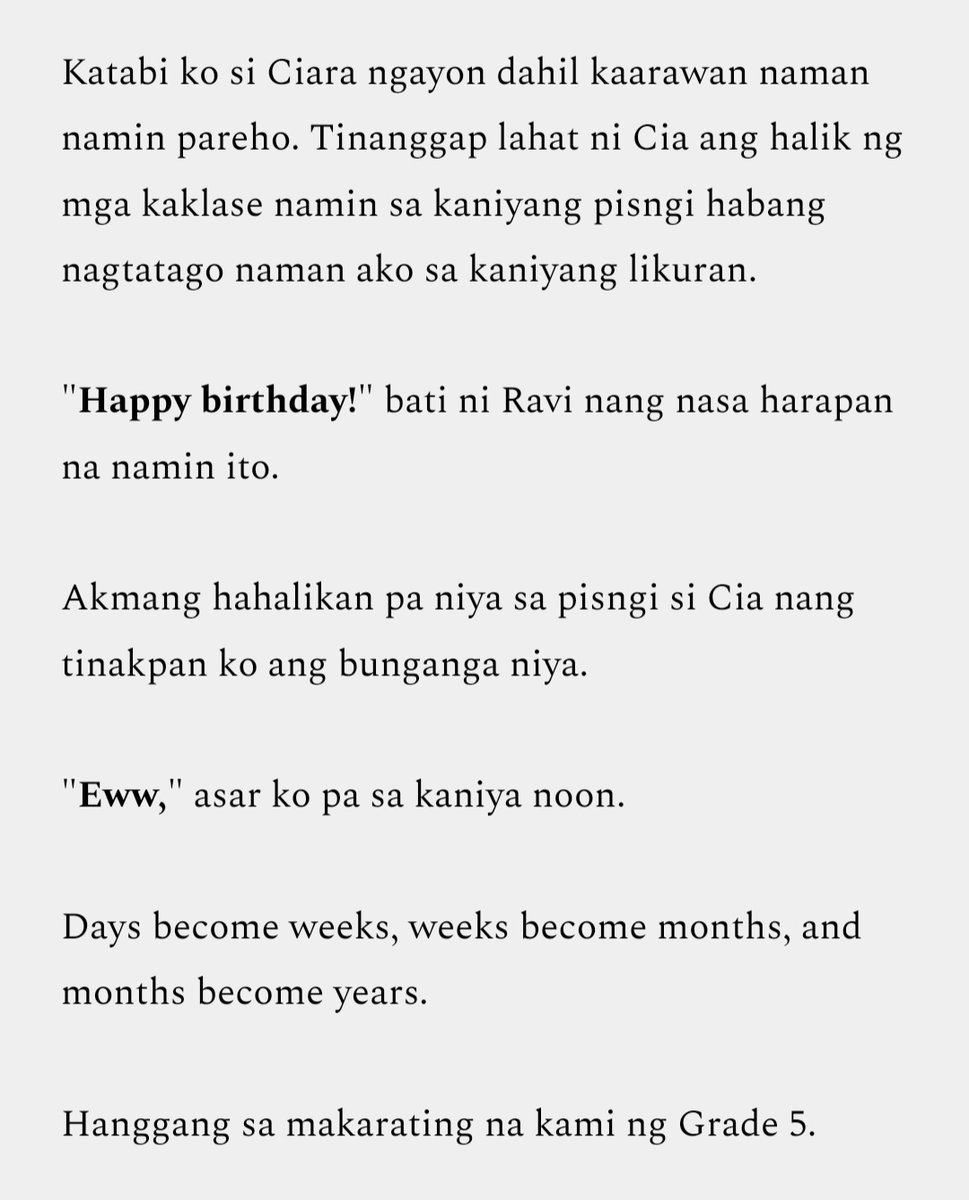 Katabi ko si Ciara ngayon dahil kaarawan naman namin pareho. Tinanggap lahat ni Cia ang halik ng mga kaklase namin sa kaniyang pisngi habang nagtatago naman ako sa kaniyang likuran.

"Happy birthday!" bati ni Ravi nang nasa harapan na namin ito.

Akmang hahalikan pa niya sa pisngi si Cia nang tinakpan ko ang bunganga niya.

"Eww," asar ko pa sa kaniya noon.

Days become weeks, weeks become months, and months become years.

Hanggang sa makarating na kami ng Grade 5.